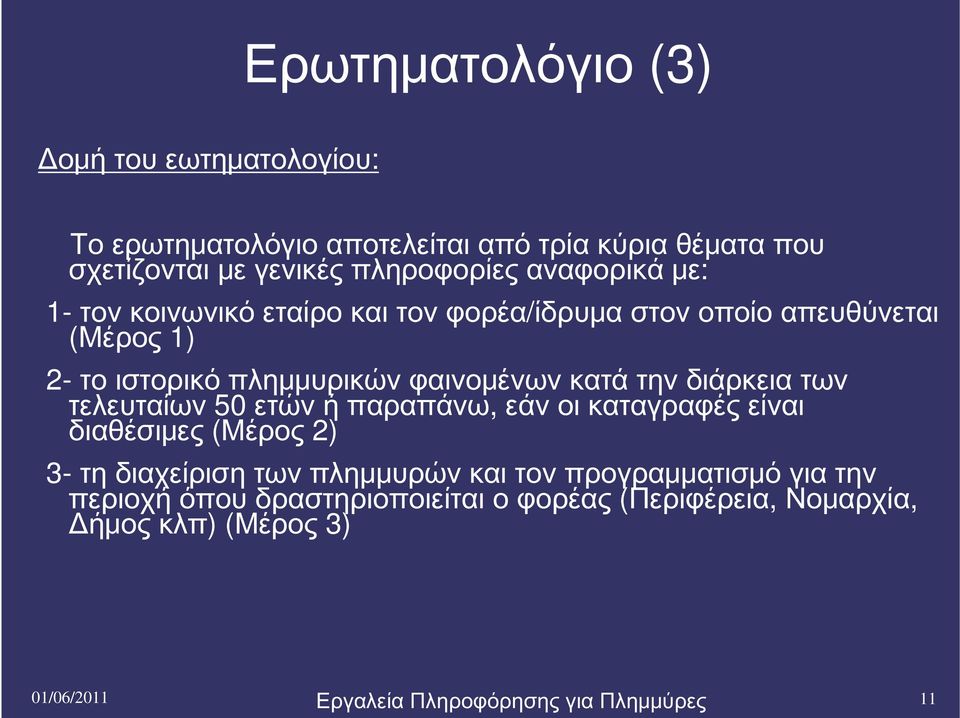 Ερωτηματολόγιο (3)

Δομή του εωτηματολογίου:

Το ερωτηματολόγιο αποτελείται από τρία κύρια θέματα που σχετίζονται με γενικές πληροφορίες αναφορικά με:

1- τον κοινωνικό εταίρο και τον φορέα/ίδρυμα στον οποίο απευθύνεται (Μέρος 1)

2- το ιστορικό πλημμυρικών φαινομένων κατά την διάρκεια των τελευταίων 50 ετών ή παραπάνω, εάν οι καταγραφές είναι διαθέσιμες (Μέρος 2)

3- τη διαχείριση των πλημμυρών και τον προγραμματισμό για την περιοχή όπου δραστηριοποιείται ο φορέας (Περιφέρεια, Νομαρχία, Δήμος κλπ) (Μέρος 3)

01/06/2011

Εργαλεία Πληροφόρησης για Πλημμύρες

11